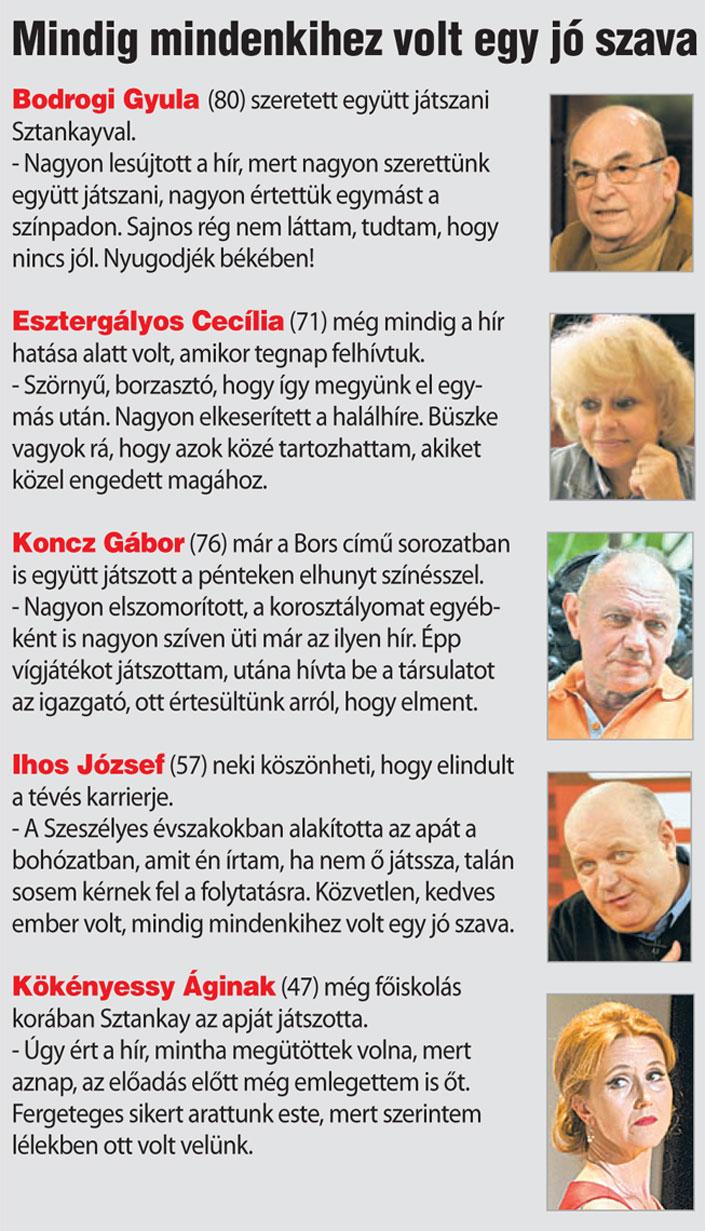 Mindig mindenkihez volt egy jó szava

Bodrogi Gyula (80) szeretett együtt játszani Sztankayval.
- Nagyon lesújtott a hír, mert nagyon szerettünk együtt játszani, nagyon értettük egymást a színpadon. Sajnos rég nem láttam, tudtam, hogy nincs jól. Nyugodjék békében!

Esztergályos Cecília (71) még mindig a hír hatása alatt volt, amikor tegnap felhívtuk.
- Szörnyű, borzasztó, hogy így megyünk el egymás után. Nagyon elkeserített a halálhíre. Büszke vagyok rá, hogy azok közé tartozhattam, akiket közel engedett magához.

Koncz Gábor (76) már a Bors című sorozatban is együtt játszott a pénteken elhunyt színésszel.
- Nagyon elszomorított, a korosztályomat egyébként is nagyon szíven üti már az ilyen hír. Épp vígjátékot játszottam, utána hívta be a társulatot az igazgató, ott értesültünk arról, hogy elment.

Ihos József (57) neki köszönheti, hogy elindult a tévés karrierje.
- A Szeszélyes évszakokban alakította az apát a bohózatban, amit én írtam, ha nem ő játssza, talán sosem kérnek fel a folytatásra. Közvetlen, kedves ember volt, mindig mindenkihez volt egy jó szava.

Kökényessy Áginak (47) még főiskolás korában Sztankay az apját játszotta.
- Úgy ért a hír, mintha megütöttek volna, mert aznap, az előadás előtt még emlegettem is őt. Fergeteges sikert arattunk este, mert szerintem lélekben ott volt velünk.